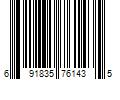 6 91835 76143 5